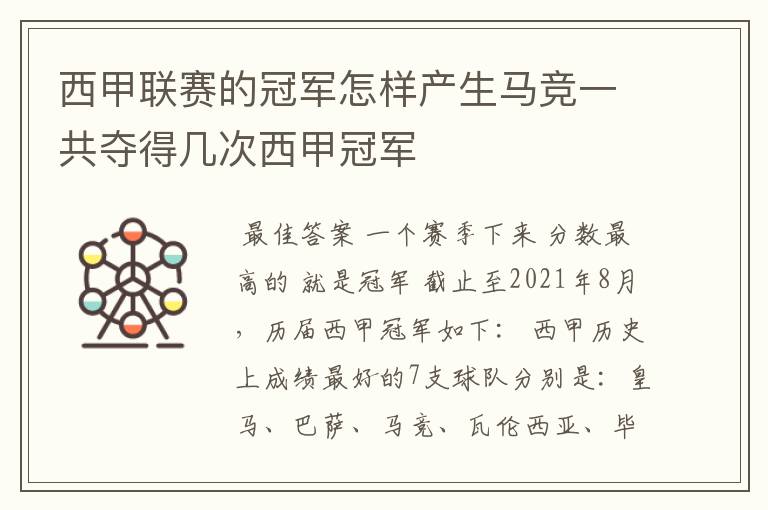 西甲联赛的冠军怎样产生马竞一共夺得几次西甲冠军

最佳答案 一个赛季下来 分数最高的 就是冠军 截止至2021年8月，历届西甲冠军如下： 西甲历史上成绩最好的7支球队分别是：皇马、巴萨、马竞、瓦伦西亚、毕